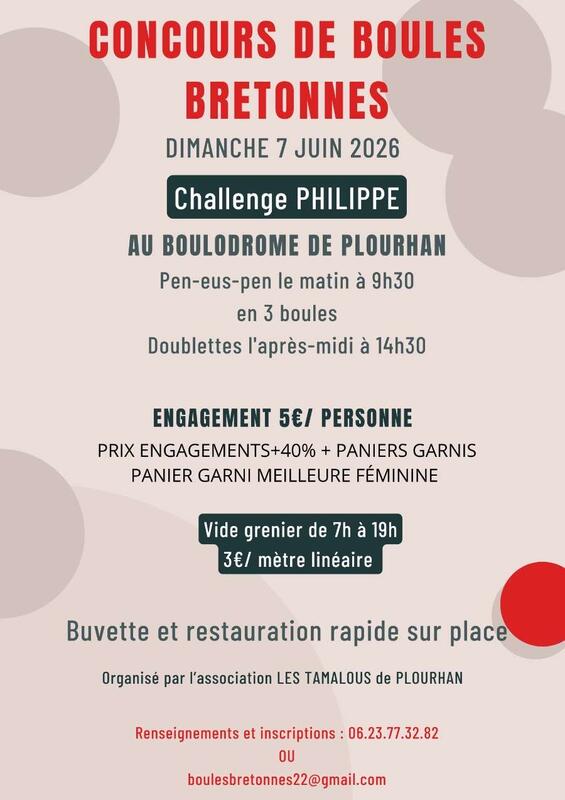 CONCOURS DE BOULES BRETONNES

DIMANCHE 7 JUIN 2026

Challenge PHILIPPE

AU BOULODROME DE PLOURHAN

Pen-eus-pen le matin à 9h30
en 3 boules
Doublettes l'après-midi à 14h30

ENGAGEMENT 5€/ PERSONNE

PRIX ENGAGEMENTS+40% + PANIERS GARNIS
PANIER GARNI MEILLEURE FÉMININE

Vide grenier de 7h à 19h
3€/ mètre linéaire

Buvette et restauration rapide sur place

Organisé par l'association LES TAMALOUS de PLOURHAN

Renseignements et inscriptions : 06.23.77.32.82
OU
boulesbretonnes22@gmail.com